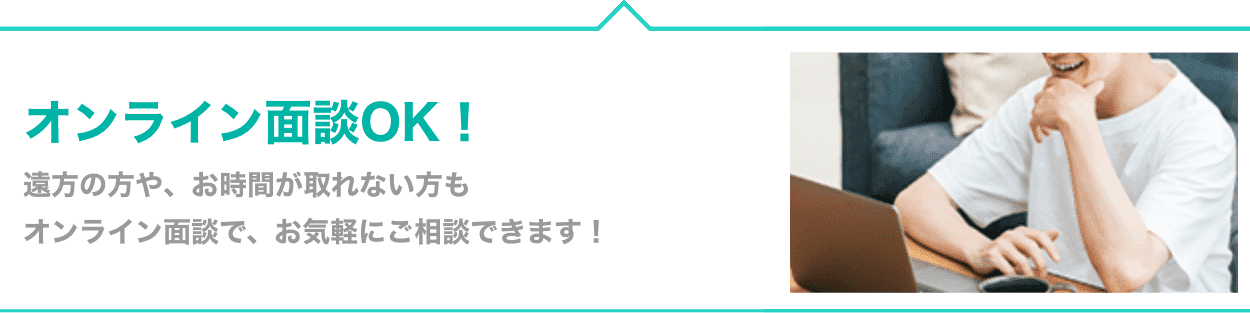 オンライン面談OK！

遠方の方や、お時間が取れない方も
オンライン面談で、お気軽にご相談できます！